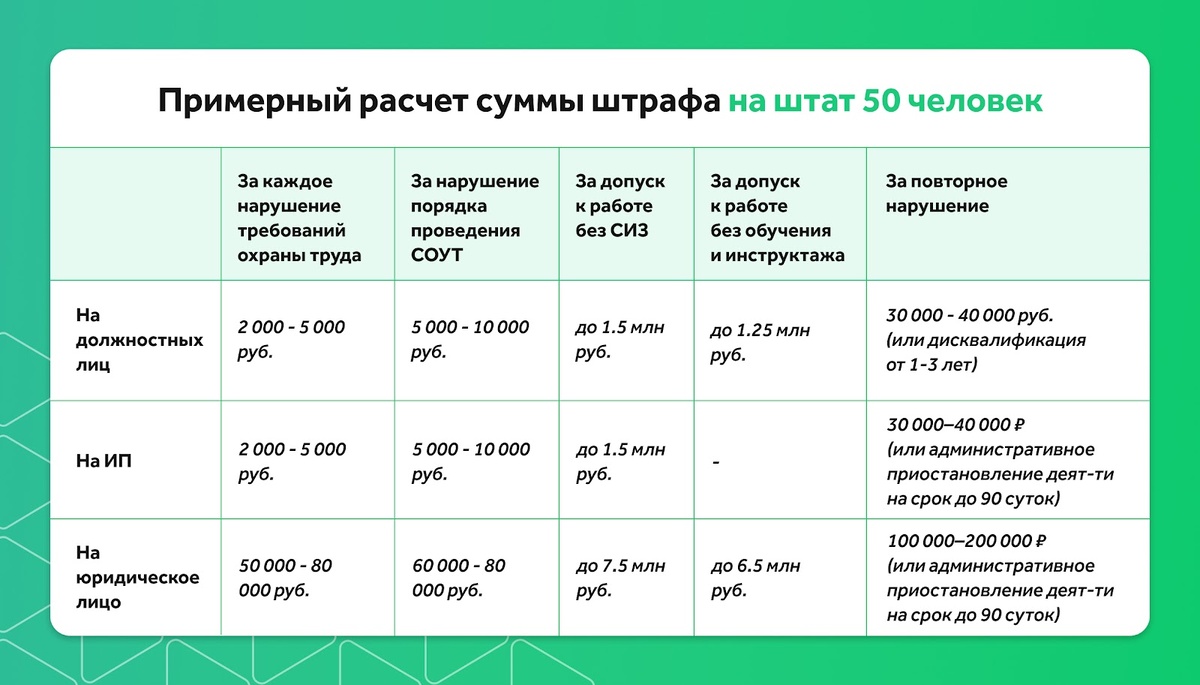 Примерный расчет суммы штрафа на штат 50 человек

| | За каждое нарушение требований охраны труда | За нарушение порядка проведения СОУТ | За допуск к работе без СИЗ | За допуск к работе без обучения и инструктажа | За повторное нарушение |
|---|---|---|---|---|---|
| На должностных лиц | 2 000 - 5 000 руб. | 5 000 - 10 000 руб. | до 1.5 млн руб. | до 1.25 млн руб. | 30 000 - 40 000 руб. (или дисквалификация от 1-3 лет) |
| На ИП | 2 000 - 5 000 руб. | 5 000 - 10 000 руб. | до 1.5 млн руб. | - | 30 000–40 000 ₽ (или административное приостановление деят-ти на срок до 90 суток) |
| На юридическое лицо | 50 000 - 80 000 руб. | 60 000 - 80 000 руб. | до 7.5 млн руб. | до 6.5 млн руб. | 100 000–200 000 ₽ (или административное приостановление деят-ти на срок до 90 суток) |